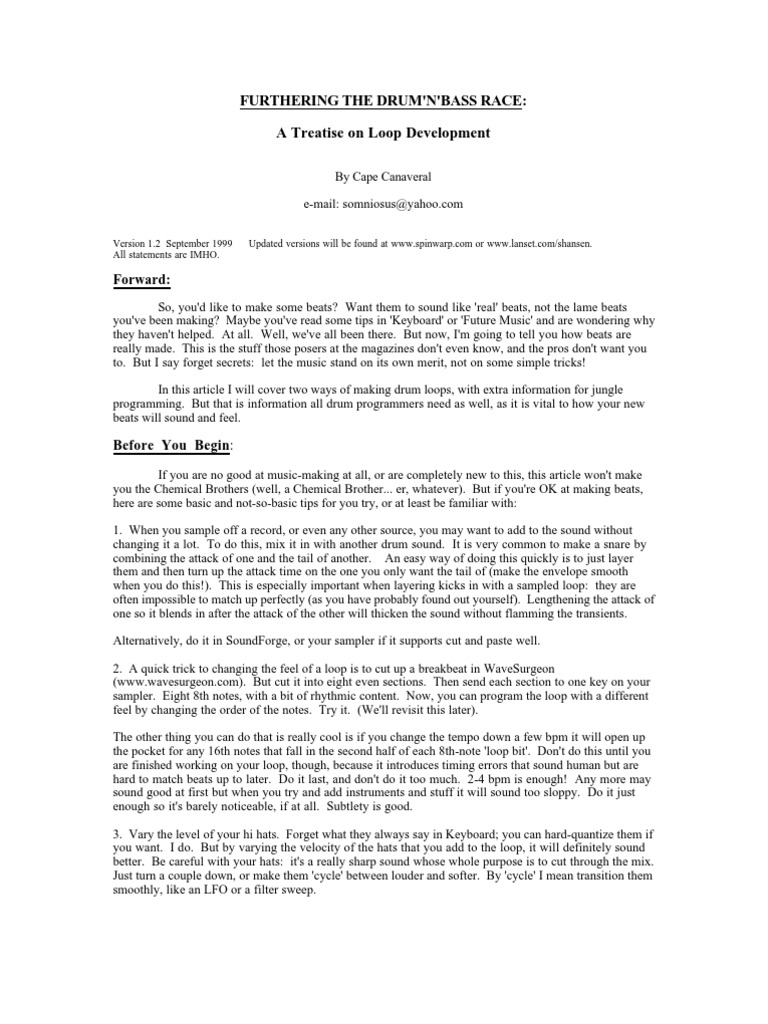 FURTHERING THE DRUM'N'BASS RACE:

A Treatise on Loop Development

By Cape Canaveral

e-mail: somniosus@yahoo.com

Version 1.2 September 1999 Updated versions will be found at www.spinwarp.com or www.lanset.com/shansen.
All statements are IMHO.

Forward:

So, you'd like to make some beats? Want them to sound like 'real' beats, not the lame beats you've been making? Maybe you've read some tips in 'Keyboard' or 'Future Music' and are wondering why they haven't helped. At all. Well, we've all been there. But now, I'm going to tell you how beats are really made. This is the stuff those posers at the magazines don't even know, and the pros don't want you to. But I say forget secrets: let the music stand on its own merit, not on some simple tricks!

In this article I will cover two ways of making drum loops, with extra information for jungle programming. But that is information all drum programmers need as well, as it is vital to how your new beats will sound and feel.

Before You Begin:

If you are no good at music-making at all, or are completely new to this, this article won't make you the Chemical Brothers (well, a Chemical Brother... er, whatever). But if you're OK at making beats, here are some basic and not-so-basic tips for you try, or at least be familiar with:

1. When you sample off a record, or even any other source, you may want to add to the sound without changing it a lot. To do this, mix it in with another drum sound. It is very common to make a snare by combining the attack of one and the tail of another. An easy way of doing this quickly is to just layer them and then turn up the attack time on the one you only want the tail of (make the envelope smooth when you do this!). This is especially important when layering kicks in with a sampled loop: they are often impossible to match up perfectly (as you have probably found out yourself). Lengthening the attack of one so it blends in after the attack of the other will thicken the sound without flamming the transients.

Alternatively, do it in SoundForge, or your sampler if it supports cut and paste well.

2. A quick trick to changing the feel of a loop is to cut up a breakbeat in WaveSurgeon (www.wavesurgeon.com). But cut it into eight even sections. Then send each section to one key on your sampler. Eight 8th notes, with a bit of rhythmic content. Now, you can program the loop with a different feel by changing the order of the notes. Try it. (We'll revisit this later).

The other thing you can do that is really cool is if you change the tempo down a few bpm it will open up the pocket for any 16th notes that fall in the second half of each 8th-note 'loop bit'. Don't do this until you are finished working on your loop, though, because it introduces timing errors that sound human but are hard to match beats up to later. Do it last, and don't do it too much. 2-4 bpm is enough! Any more may sound good at first but when you try and add instruments and stuff it will sound too sloppy. Do it just enough so it's barely noticeable, if at all. Subtlety is good.

3. Vary the level of your hi hats. Forget what they always say in Keyboard; you can hard-quantize them if you want. I do. But by varying the velocity of the hats that you add to the loop, it will definitely sound better. Be careful with your hats: it's a really sharp sound whose whole purpose is to cut through the mix. Just turn a couple down, or make them 'cycle' between louder and softer. By 'cycle' I mean transition them smoothly, like an LFO or a filter sweep.